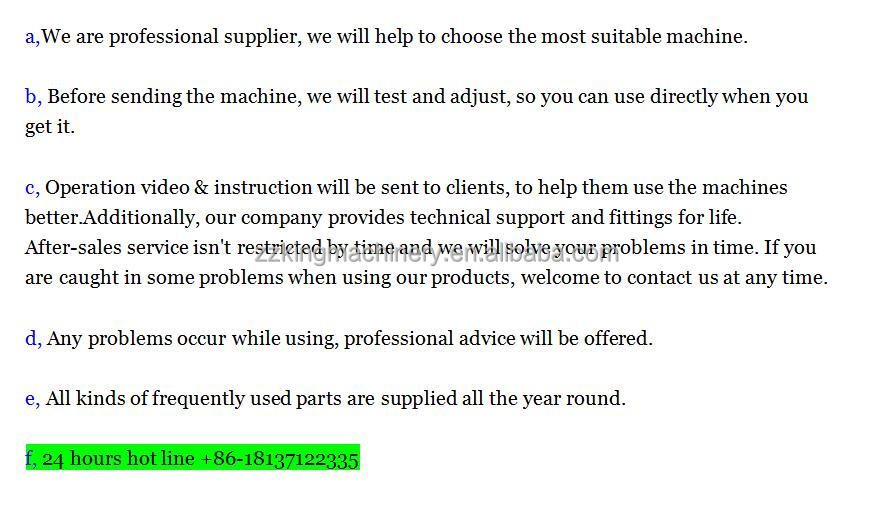 a,We are professional supplier, we will help to choose the most suitable machine.

b, Before sending the machine, we will test and adjust, so you can use directly when you get it.

c, Operation video & instruction will be sent to clients, to help them use the machines better.Additionally, our company provides technical support and fittings for life. After-sales service isn't restricted by time and we will solve your problems in time. If you are caught in some problems when using our products, welcome to contact us at any time.

d, Any problems occur while using, professional advice will be offered.

e, All kinds of frequently used parts are supplied all the year round.

f, 24 hours hot line +86-18137122335

zzkingmachinery.en.alibaba.com